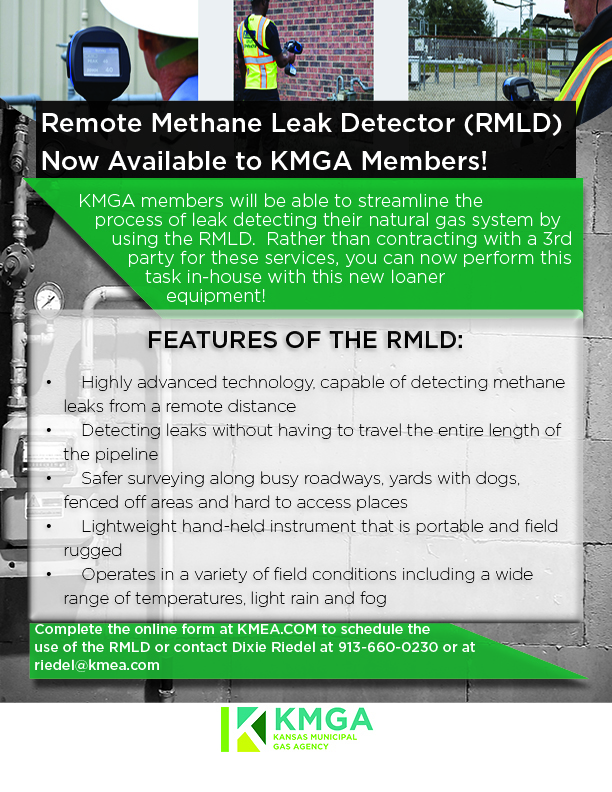 Remote Methane Leak Detector (RMLD)
Now Available to KMGA Members!

KMGA members will be able to streamline the process of leak detecting their natural gas system by using the RMLD. Rather than contracting with a 3rd party for these services, you can now perform this task in-house with this new loaner equipment!

FEATURES OF THE RMLD:

• Highly advanced technology, capable of detecting methane leaks from a remote distance
• Detecting leaks without having to travel the entire length of the pipeline
• Safer surveying along busy roadways, yards with dogs, fenced off areas and hard to access places
• Lightweight hand-held instrument that is portable and field rugged
• Operates in a variety of field conditions including a wide range of temperatures, light rain and fog

Complete the online form at KMEA.COM to schedule the use of the RMLD or contact Dixie Riedel at 913-660-0230 or at riedel@kmea.com

KMGA
KANSAS MUNICIPAL GAS AGENCY